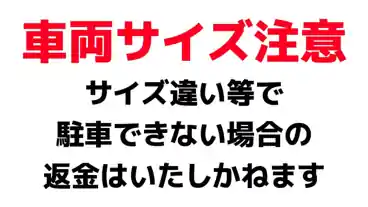 車両サイズ注意

サイズ違い等で
駐車できない場合の
返金はいたしかねます